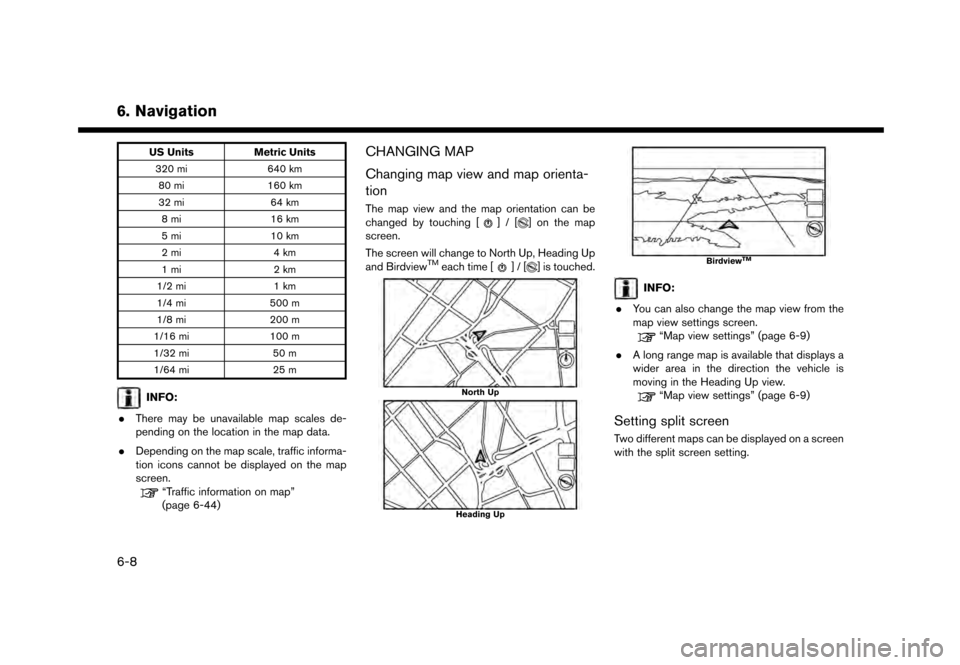 6. Navigation

| US Units | Metric Units |
|---|---|
| 320 mi | 640 km |
| 80 mi | 160 km |
| 32 mi | 64 km |
| 8 mi | 16 km |
| 5 mi | 10 km |
| 2 mi | 4 km |
| 1 mi | 2 km |
| 1/2 mi | 1 km |
| 1/4 mi | 500 m |
| 1/8 mi | 200 m |
| 1/16 mi | 100 m |
| 1/32 mi | 50 m |
| 1/64 mi | 25 m |

INFO:

. There may be unavailable map scales depending on the location in the map data.

. Depending on the map scale, traffic information icons cannot be displayed on the map screen.
"Traffic information on map" (page 6-44)

CHANGING MAP

Changing map view and map orientation

The map view and the map orientation can be changed by touching [ ] / [ ] on the map screen.

The screen will change to North Up, Heading Up and Birdview$^{TM}$ each time [ ] / [ ] is touched.

North Up

Heading Up

Birdview$^{TM}$

INFO:

. You can also change the map view from the map view settings screen.
"Map view settings" (page 6-9)

. A long range map is available that displays a wider area in the direction the vehicle is moving in the Heading Up view.
"Map view settings" (page 6-9)

Setting split screen

Two different maps can be displayed on a screen with the split screen setting.

6-8

carmanualsonline.info